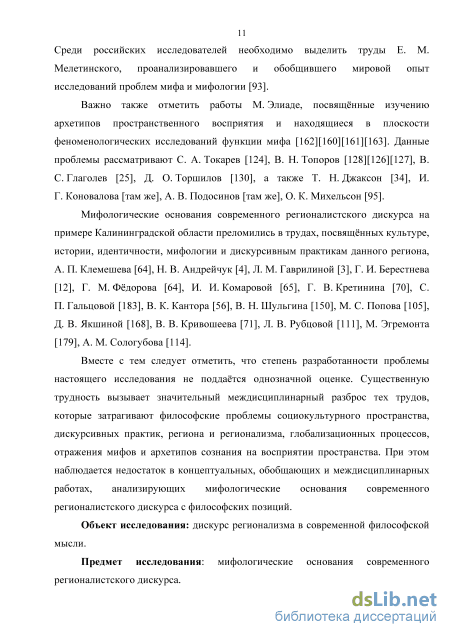 11

Среди российских исследователей необходимо выделить труды Е. М. Мелетинского, проанализировавшего и обобщившего мировой опыт исследований проблем мифа и мифологии [93].

Важно также отметить работы М. Элиаде, посвящённые изучению архетипов пространственного восприятия и находящиеся в плоскости феноменологических исследований функции мифа [162][160][161][163]. Данные проблемы рассматривают С. А. Токарев [124], В. Н. Топоров [128][126][127], В. С. Глаголев [25], Д. О. Торшилов [130], а также Т. Н. Джаксон [34], И. Г. Коновалова [там же], А. В. Подосинов [там же], О. К. Михельсон [95].

Мифологические основания современного регионалистского дискурса на примере Калининградской области преломились в трудах, посвящённых культуре, истории, идентичности, мифологии и дискурсивным практикам данного региона, А. П. Клемешева [64], Н. В. Андрейчук [4], Л. М. Гаврилиной [3], Г. И. Берестнева [12], Г. М. Фёдорова [64], И. И. Комаровой [65], Г. В. Кретинина [70], С. П. Гальцовой [183], В. К. Кантора [56], В. Н. Шульгина [150], М. С. Попова [105], Д. В. Якшиной [168], В. В. Кривошеева [71], Л. В. Рубцовой [111], М. Эгремонта [179], А. М. Сологубова [114].

Вместе с тем следует отметить, что степень разработанности проблемы настоящего исследования не поддаётся однозначной оценке. Существенную трудность вызывает значительный междисциплинарный разброс тех трудов, которые затрагивают философские проблемы социокультурного пространства, дискурсивных практик, региона и регионализма, глобализационных процессов, отражения мифов и архетипов сознания на восприятии пространства. При этом наблюдается недостаток в концептуальных, обобщающих и междисциплинарных работах, анализирующих мифологические основания современного регионалистского дискурса с философских позиций.

Объект исследования: дискурс регионализма в современной философской мысли.

Предмет исследования: мифологические основания современного регионалистского дискурса.

dsLib.net
библиотека диссертаций